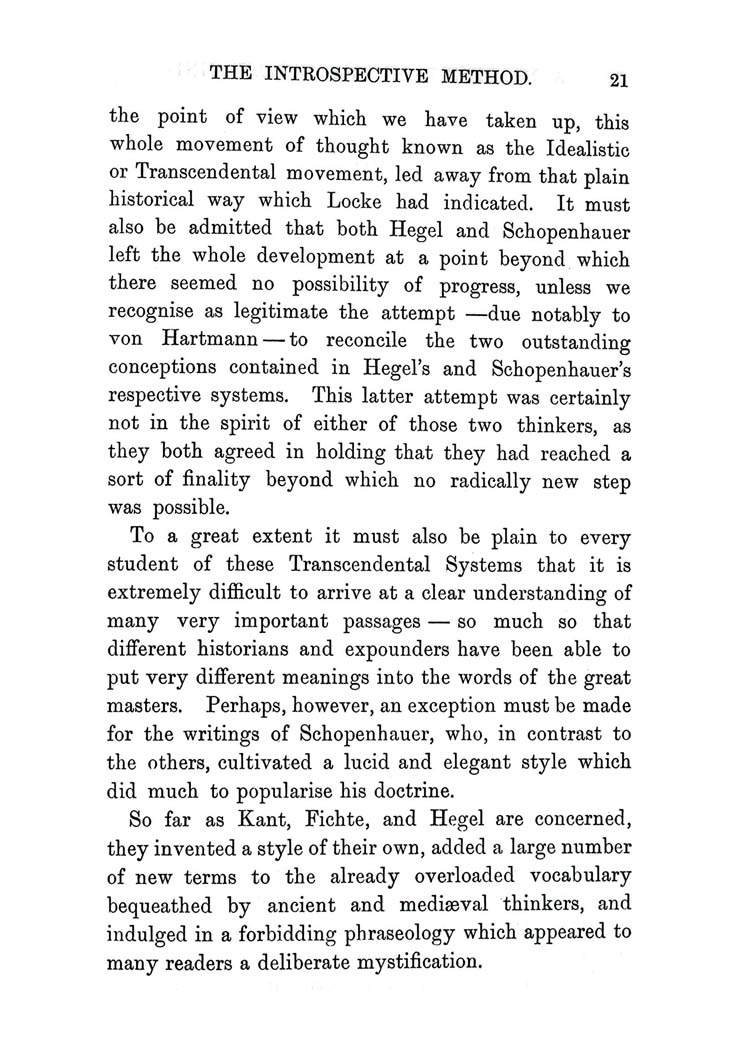 THE INTROSPECTIVE METHOD. 21

the point of view which we have taken up, this whole movement of thought known as the Idealistic or Transcendental movement, led away from that plain historical way which Locke had indicated. It must also be admitted that both Hegel and Schopenhauer left the whole development at a point beyond which there seemed no possibility of progress, unless we recognise as legitimate the attempt —due notably to von Hartmann — to reconcile the two outstanding conceptions contained in Hegel's and Schopenhauer's respective systems. This latter attempt was certainly not in the spirit of either of those two thinkers, as they both agreed in holding that they had reached a sort of finality beyond which no radically new step was possible.

To a great extent it must also be plain to every student of these Transcendental Systems that it is extremely difficult to arrive at a clear understanding of many very important passages — so much so that different historians and expounders have been able to put very different meanings into the words of the great masters. Perhaps, however, an exception must be made for the writings of Schopenhauer, who, in contrast to the others, cultivated a lucid and elegant style which did much to popularise his doctrine.

So far as Kant, Fichte, and Hegel are concerned, they invented a style of their own, added a large number of new terms to the already overloaded vocabulary bequeathed by ancient and mediæval thinkers, and indulged in a forbidding phraseology which appeared to many readers a deliberate mystification.